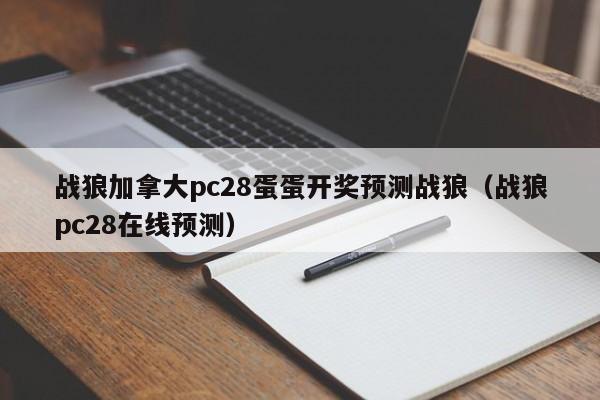 战狼加拿大pc28蛋蛋开奖预测战狼（战狼pc28在线预测）